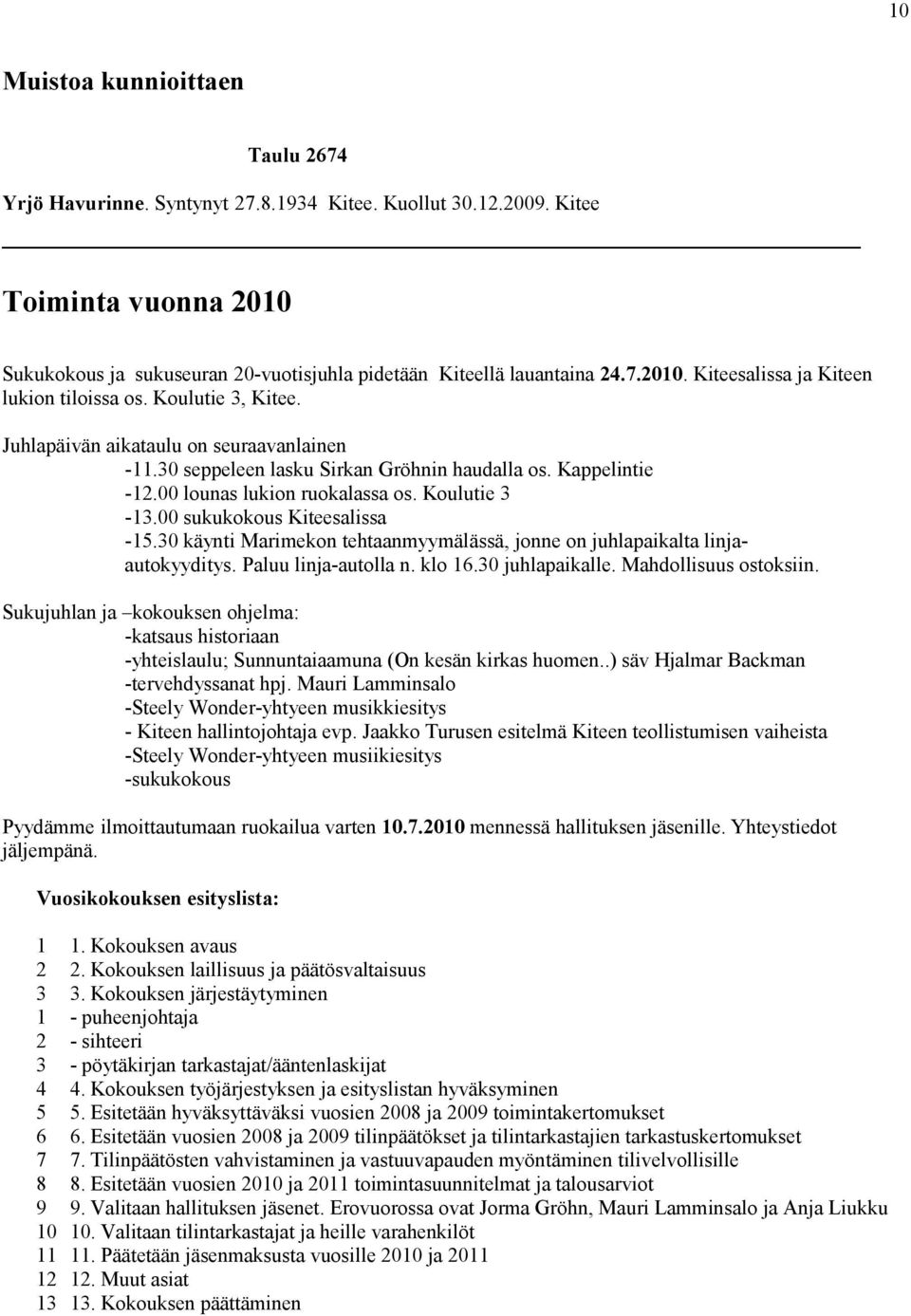 10

Muistoa kunnioittaen

Taulu 2674

Yrjö Havurinne. Syntynyt 27.8.1934 Kitee. Kuollut 30.12.2009. Kitee

Toiminta vuonna 2010

Sukukokous ja sukuseuran 20-vuotisjuhla pidetään Kiteellä lauantaina 24.7.2010. Kiteesalissa ja Kiteen lukion tiloissa os. Koulutie 3, Kitee.

Juhlapäivän aikataulu on seuraavanlainen
-11.30 seppeleen lasku Sirkan Gröhnin haudalla os. Kappelintie
-12.00 lounas lukion ruokalassa os. Koulutie 3
-13.00 sukukokous Kiteesalissa
-15.30 käynti Marimekon tehtaanmyymälässä, jonne on juhlapaikalta linja-autokyyditys. Paluu linja-autolla n. klo 16.30 juhlapaikalle. Mahdollisuus ostoksiin.

Sukujuhlan ja –kokouksen ohjelma:
-katsaus historiaan
-yhteislaulu; Sunnuntaiaamuna (On kesän kirkas huomen..) säv Hjalmar Backman
-tervehdyssanat hpj. Mauri Lamminsalo
-Steely Wonder-yhtyeen musikkiesitys
- Kiteen hallintojohtaja evp. Jaakko Turusen esitelmä Kiteen teollistumisen vaiheista
-Steely Wonder-yhtyeen musiikiesitys
-sukukokous

Pyydämme ilmoittautumaan ruokailua varten 10.7.2010 mennessä hallituksen jäsenille. Yhteystiedot jäljempänä.

Vuosikokouksen esityslista:

1 1. Kokouksen avaus
2 2. Kokouksen laillisuus ja päätösvaltaisuus
3 3. Kokouksen järjestäytyminen
1 - puheenjohtaja
2 - sihteeri
3 - pöytäkirjan tarkastajat/ääntenlaskijat
4 4. Kokouksen työjärjestyksen ja esityslistan hyväksyminen
5 5. Esitetään hyväksyttäväksi vuosien 2008 ja 2009 toimintakertomukset
6 6. Esitetään vuosien 2008 ja 2009 tilinpäätökset ja tilintarkastajien tarkastuskertomukset
7 7. Tilinpäätösten vahvistaminen ja vastuuvapauden myöntäminen tilivelvollisille
8 8. Esitetään vuosien 2010 ja 2011 toimintasuunnitelmat ja talousarviot
9 9. Valitaan hallituksen jäsenet. Erovuorossa ovat Jorma Gröhn, Mauri Lamminsalo ja Anja Liukku
10 10. Valitaan tilintarkastajat ja heille varahenkilöt
11 11. Päätetään jäsenmaksusta vuosille 2010 ja 2011
12 12. Muut asiat
13 13. Kokouksen päättäminen